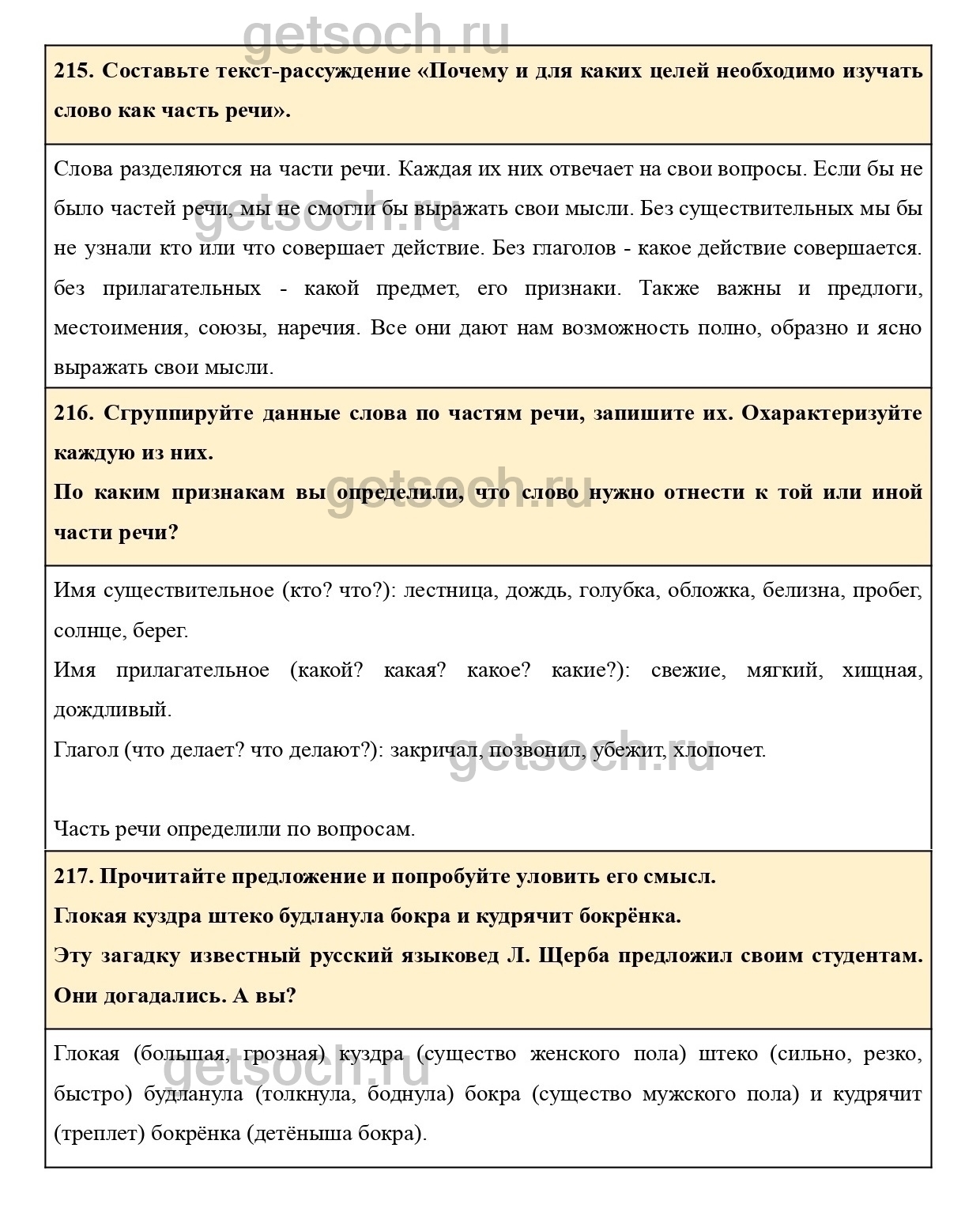 getsoch.ru

215. Составьте текст-рассуждение «Почему и для каких целей необходимо изучать слово как часть речи».

Слова разделяются на части речи. Каждая их них отвечает на свои вопросы. Если бы не было частей речи, мы не смогли бы выражать свои мысли. Без существительных мы бы не узнали кто или что совершает действие. Без глаголов - какое действие совершается. без прилагательных - какой предмет, его признаки. Также важны и предлоги, местоимения, союзы, наречия. Все они дают нам возможность полно, образно и ясно выражать свои мысли.

getsoch.ru

216. Сгруппируйте данные слова по частям речи, запишите их. Охарактеризуйте каждую из них.

По каким признакам вы определили, что слово нужно отнести к той или иной части речи?

getsoch.ru

Имя существительное (кто? что?): лестница, дождь, голубка, обложка, белизна, пробег, солнце, берег.

Имя прилагательное (какой? какая? какое? какие?): свежие, мягкий, хищная, дождливый.

Глагол (что делает? что делают?): закричал, позвонил, убежит, хлопочет.

getsoch.ru

Часть речи определили по вопросам.

217. Прочитайте предложение и попробуйте уловить его смысл.

Глокая куздра штеко будланула бокра и кудрячит бокрёнка.

Эту загадку известный русский языковед Л. Щерба предложил своим студентам. Они догадались. А вы?

Глокая (большая, грозная) куздра (существо женского пола) штеко (сильно, резко, быстро) будланула (толкнула, боднула) бокра (существо мужского пола) и кудрячит (треплет) бокрёнка (детёныша бокра).

getsoch.ru